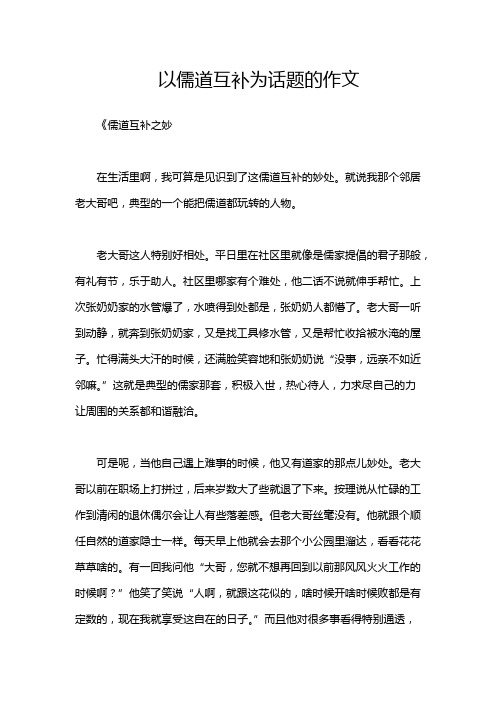 以儒道互补为话题的作文

《儒道互补之妙

在生活里啊，我可算是见识到了这儒道互补的妙处。就说我那个邻居老大哥吧，典型的一个能把儒道都玩转的人物。

老大哥这人特别好相处。平日里在社区里就像是儒家提倡的君子那般，有礼有节，乐于助人。社区里哪家有个难处，他二话不说就伸手帮忙。上次张奶奶家的水管爆了，水喷得到处都是，张奶奶人都懵了。老大哥一听到动静，就奔到张奶奶家，又是找工具修水管，又是帮忙收拾被水淹的屋子。忙得满头大汗的时候，还满脸笑容地和张奶奶说“没事，远亲不如近邻嘛。”这就是典型的儒家那套，积极入世，热心待人，力求尽自己的力让周围的关系都和谐融洽。

可是呢，当他自己遇上难事的时候，他又有道家的那点儿妙处。老大哥以前在职场上打拼过，后来岁数大了些就退了下来。按理说从忙碌的工作到清闲的退休偶尔会让人有些落差感。但老大哥丝毫没有。他就跟个顺任自然的道家隐士一样。每天早上他就会去那个小公园里溜达，看看花花草草啥的。有一回我问他“大哥，您就不想再回到以前那风风火火工作的时候啊？”他笑了笑说“人啊，就跟这花似的，啥时候开啥时候败都是有定数的，现在我就享受这自在的日子。”而且他对很多事看得特别通透，